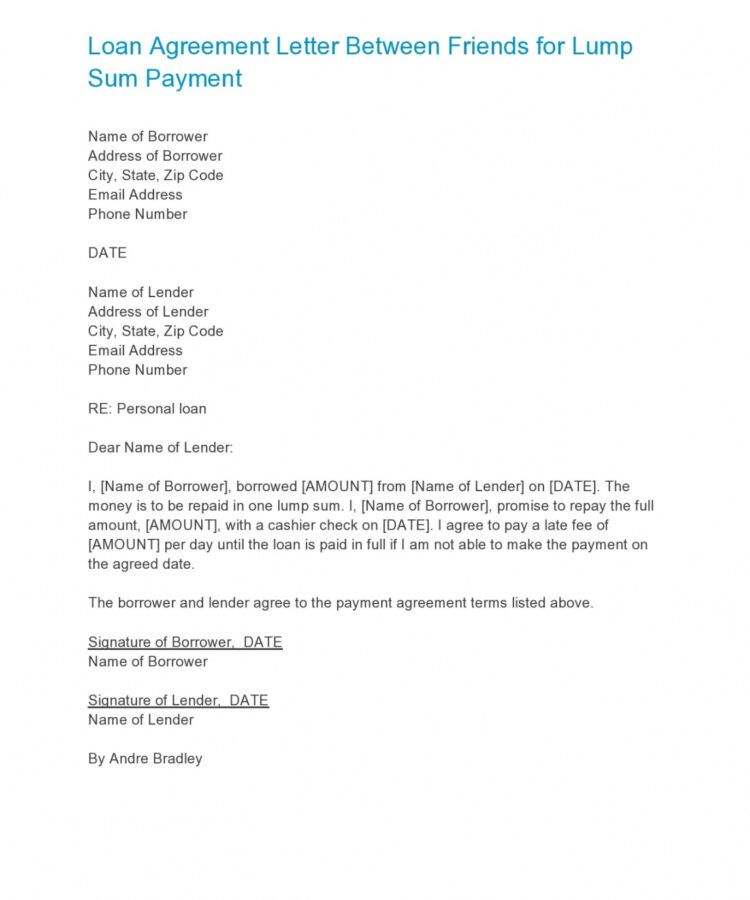 Loan Agreement Letter Between Friends for Lump Sum Payment

Name of Borrower
Address of Borrower
City, State, Zip Code
Email Address
Phone Number

DATE

Name of Lender
Address of Lender
City, State, Zip Code
Email Address
Phone Number

RE: Personal loan

Dear Name of Lender:

I, [Name of Borrower], borrowed [AMOUNT] from [Name of Lender] on [DATE]. The money is to be repaid in one lump sum. I, [Name of Borrower], promise to repay the full amount, [AMOUNT], with a cashier check on [DATE]. I agree to pay a late fee of [AMOUNT] per day until the loan is paid in full if I am not able to make the payment on the agreed date.

The borrower and lender agree to the payment agreement terms listed above.

Signature of Borrower, DATE
Name of Borrower

Signature of Lender, DATE
Name of Lender

By Andre Bradley